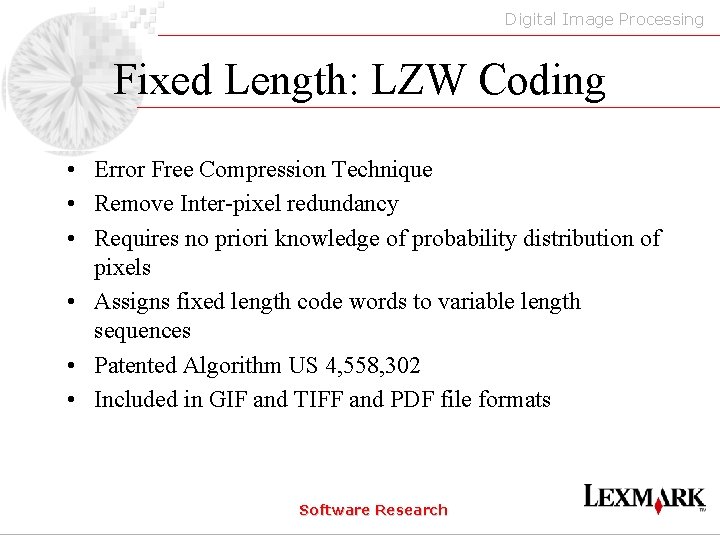 Digital Image Processing

Fixed Length: LZW Coding

• Error Free Compression Technique
• Remove Inter-pixel redundancy
• Requires no priori knowledge of probability distribution of pixels
• Assigns fixed length code words to variable length sequences
• Patented Algorithm US 4,558,302
• Included in GIF and TIFF and PDF file formats

Software Research

LEXMARK